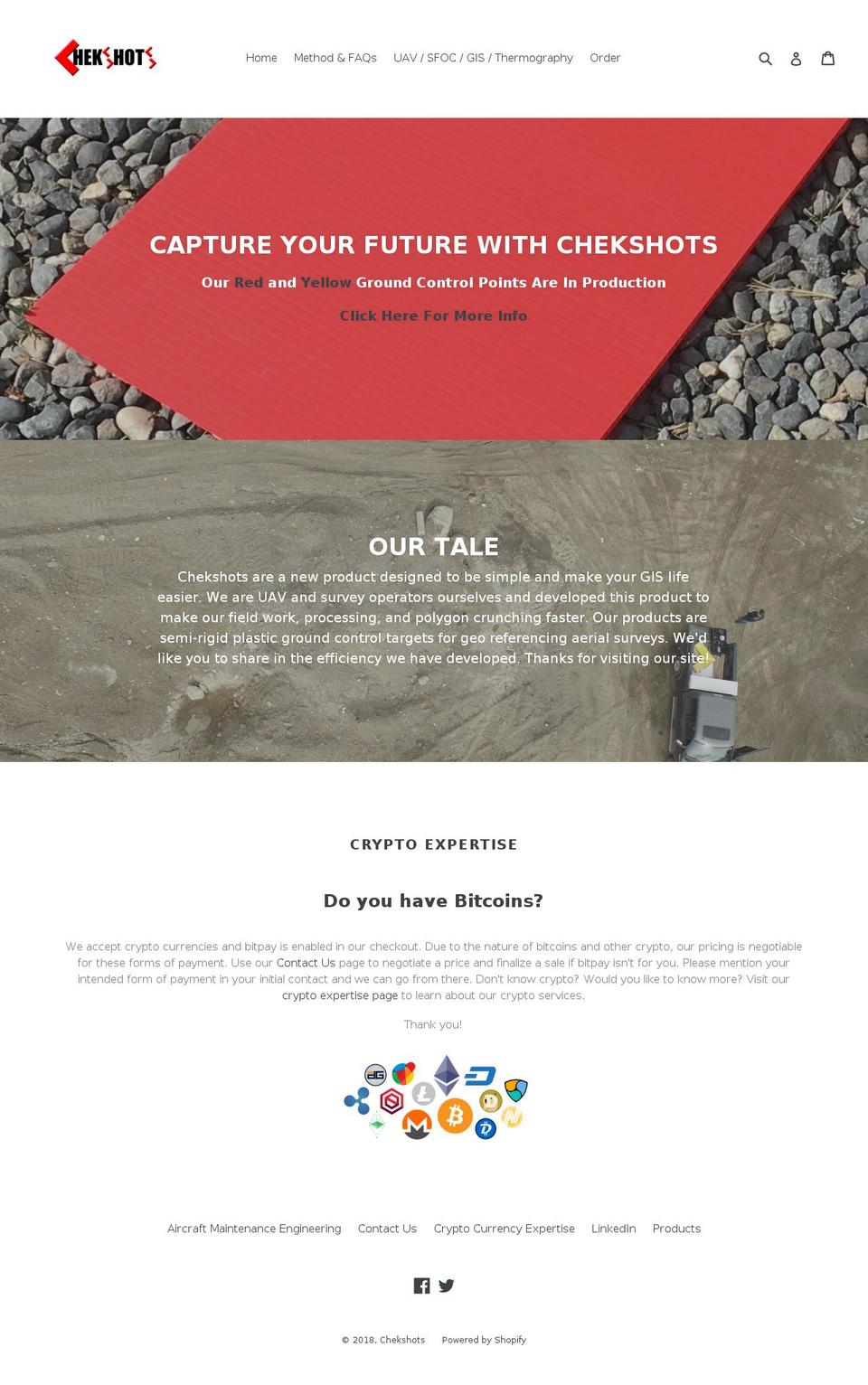 CHEKSHOTS

Home Method & FAQs UAV / SFOC / GIS / Thermography Order

CAPTURE YOUR FUTURE WITH CHEKSHOTS

Our Red and Yellow Ground Control Points Are In Production

Click Here For More Info

OUR TALE

Chekshots are a new product designed to be simple and make your GIS life easier. We are UAV and survey operators ourselves and developed this product to make our field work, processing, and polygon crunching faster. Our products are semi-rigid plastic ground control targets for geo referencing aerial surveys. We'd like you to share in the efficiency we have developed. Thanks for visiting our site!

CRYPTO EXPERTISE

Do you have Bitcoins?

We accept crypto currencies and bitpay is enabled in our checkout. Due to the nature of bitcoins and other crypto, our pricing is negotiable for these forms of payment. Use our Contact Us page to negotiate a price and finalize a sale if bitpay isn't for you. Please mention your intended form of payment in your initial contact and we can go from there. Don't know crypto? Would you like to know more? Visit our crypto expertise page to learn about our crypto services.

Thank you!

Aircraft Maintenance Engineering Contact Us Crypto Currency Expertise LinkedIn Products

© 2018, Chekshots Powered by Shopify